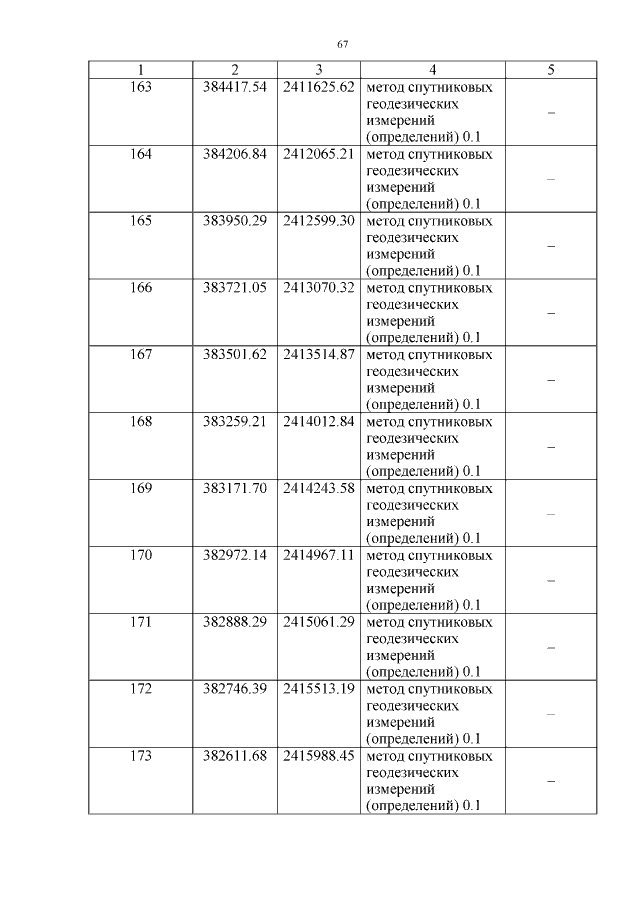 67

| 1 | 2 | 3 | 4 | 5 |
|---|---|---|---|---|
| 163 | 384417.54 | 2411625.62 | метод спутниковых геодезических измерений (определений) 0.1 | – |
| 164 | 384206.84 | 2412065.21 | метод спутниковых геодезических измерений (определений) 0.1 | – |
| 165 | 383950.29 | 2412599.30 | метод спутниковых геодезических измерений (определений) 0.1 | – |
| 166 | 383721.05 | 2413070.32 | метод спутниковых геодезических измерений (определений) 0.1 | – |
| 167 | 383501.62 | 2413514.87 | метод спутниковых геодезических измерений (определений) 0.1 | – |
| 168 | 383259.21 | 2414012.84 | метод спутниковых геодезических измерений (определений) 0.1 | – |
| 169 | 383171.70 | 2414243.58 | метод спутниковых геодезических измерений (определений) 0.1 | – |
| 170 | 382972.14 | 2414967.11 | метод спутниковых геодезических измерений (определений) 0.1 | – |
| 171 | 382888.29 | 2415061.29 | метод спутниковых геодезических измерений (определений) 0.1 | – |
| 172 | 382746.39 | 2415513.19 | метод спутниковых геодезических измерений (определений) 0.1 | – |
| 173 | 382611.68 | 2415988.45 | метод спутниковых геодезических измерений (определений) 0.1 | – |